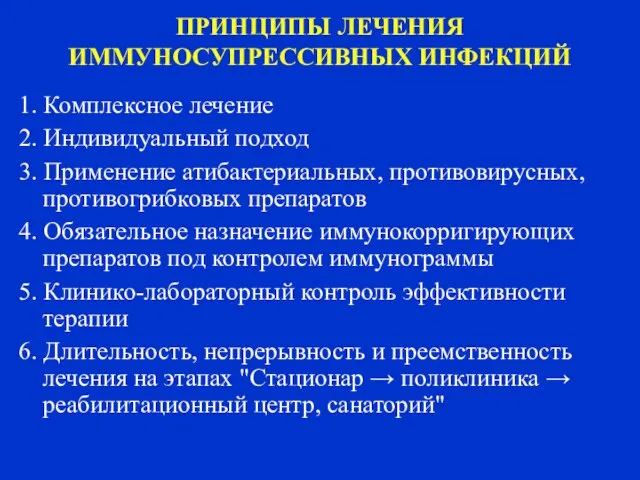 ПРИНЦИПЫ ЛЕЧЕНИЯ ИММУНОСУПРЕССИВНЫХ ИНФЕКЦИЙ

1. Комплексное лечение
2. Индивидуальный подход
3. Применение атибактериальных, противовирусных, противогрибковых препаратов
4. Обязательное назначение иммунокорригирующих препаратов под контролем иммунограммы
5. Клинико-лабораторный контроль эффективности терапии
6. Длительность, непрерывность и преемственность лечения на этапах "Стационар → поликлиника → реабилитационный центр, санаторий"